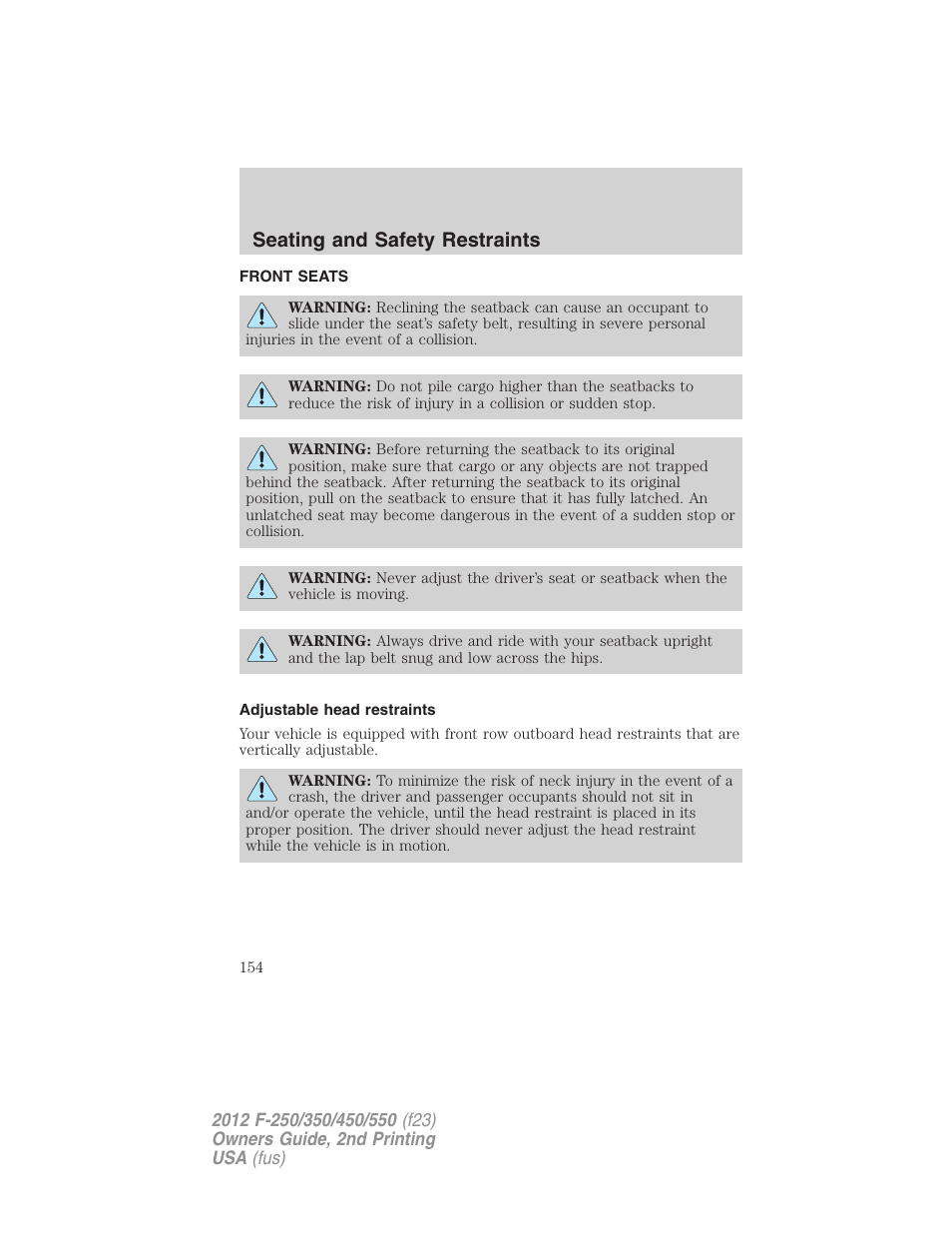 Seating and Safety Restraints

FRONT SEATS

WARNING: Reclining the seatback can cause an occupant to slide under the seat's safety belt, resulting in severe personal injuries in the event of a collision.

WARNING: Do not pile cargo higher than the seatbacks to reduce the risk of injury in a collision or sudden stop.

WARNING: Before returning the seatback to its original position, make sure that cargo or any objects are not trapped behind the seatback. After returning the seatback to its original position, pull on the seatback to ensure that it has fully latched. An unlatched seat may become dangerous in the event of a sudden stop or collision.

WARNING: Never adjust the driver's seat or seatback when the vehicle is moving.

WARNING: Always drive and ride with your seatback upright and the lap belt snug and low across the hips.

Adjustable head restraints

Your vehicle is equipped with front row outboard head restraints that are vertically adjustable.

WARNING: To minimize the risk of neck injury in the event of a crash, the driver and passenger occupants should not sit in and/or operate the vehicle, until the head restraint is placed in its proper position. The driver should never adjust the head restraint while the vehicle is in motion.

154

2012 F-250/350/450/550 (f23)
Owners Guide, 2nd Printing
USA (fus)